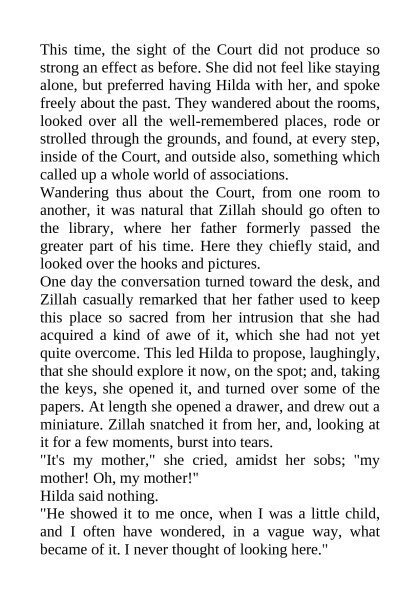 This time, the sight of the Court did not produce so strong an effect as before. She did not feel like staying alone, but preferred having Hilda with her, and spoke freely about the past. They wandered about the rooms, looked over all the well-remembered places, rode or strolled through the grounds, and found, at every step, inside of the Court, and outside also, something which called up a whole world of associations.
Wandering thus about the Court, from one room to another, it was natural that Zillah should go often to the library, where her father formerly passed the greater part of his time. Here they chiefly staid, and looked over the hooks and pictures.
One day the conversation turned toward the desk, and Zillah casually remarked that her father used to keep this place so sacred from her intrusion that she had acquired a kind of awe of it, which she had not yet quite overcome. This led Hilda to propose, laughingly, that she should explore it now, on the spot; and, taking the keys, she opened it, and turned over some of the papers. At length she opened a drawer, and drew out a miniature. Zillah snatched it from her, and, looking at it for a few moments, burst into tears.
"It's my mother," she cried, amidst her sobs; "my mother! Oh, my mother!"
Hilda said nothing.
"He showed it to me once, when I was a little child, and I often have wondered, in a vague way, what became of it. I never thought of looking here."